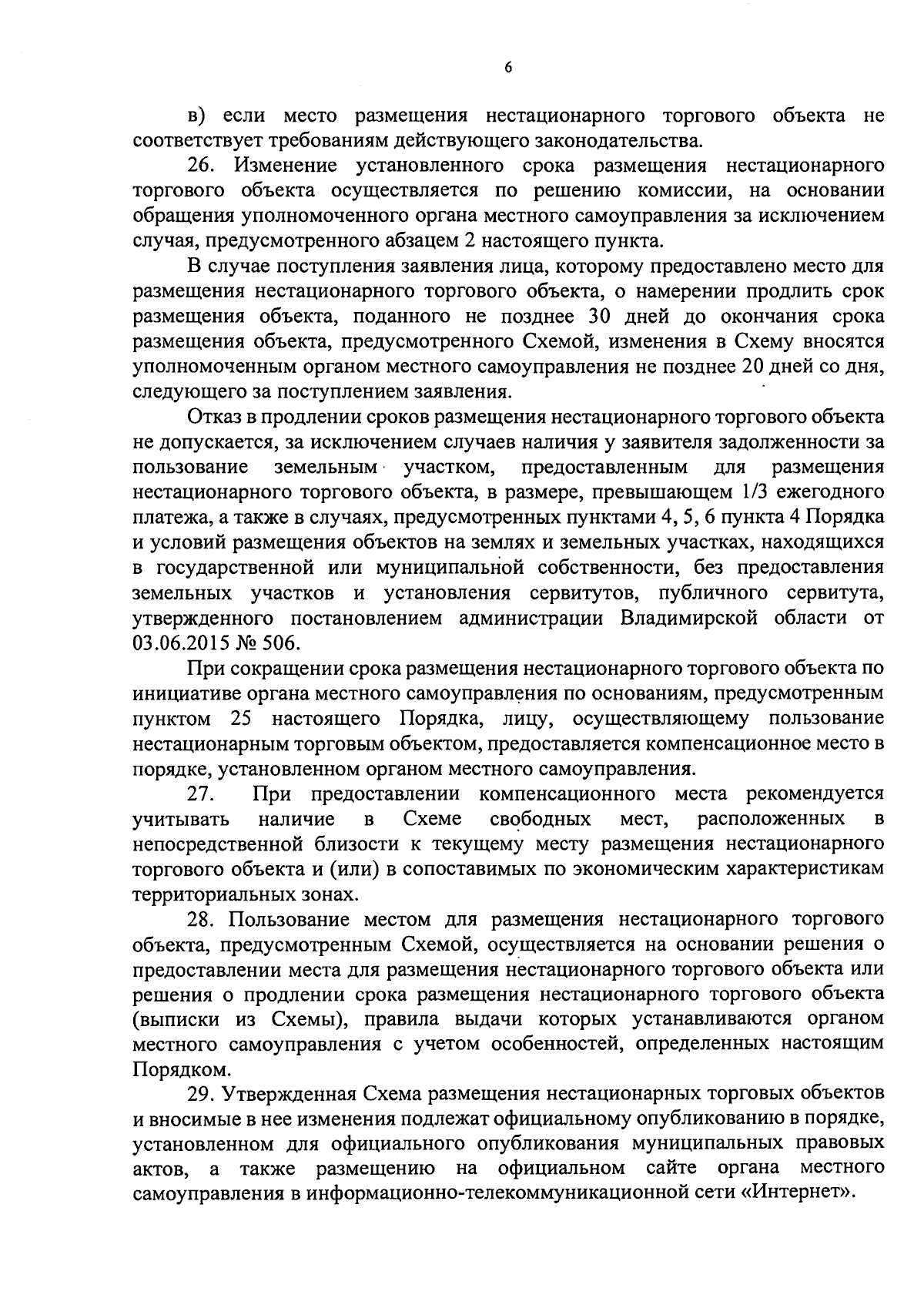 6

в) если место размещения нестационарного торгового объекта не соответствует требованиям действующего законодательства.

26. Изменение установленного срока размещения нестационарного торгового объекта осуществляется по решению комиссии, на основании обращения уполномоченного органа местного самоуправления за исключением случая, предусмотренного абзацем 2 настоящего пункта.

В случае поступления заявления лица, которому предоставлено место для размещения нестационарного торгового объекта, о намерении продлить срок размещения объекта, поданного не позднее 30 дней до окончания срока размещения объекта, предусмотренного Схемой, изменения в Схему вносятся уполномоченным органом местного самоуправления не позднее 20 дней со дня, следующего за поступлением заявления.

Отказ в продлении сроков размещения нестационарного торгового объекта не допускается, за исключением случаев наличия у заявителя задолженности за пользование земельным участком, предоставленным для размещения нестационарного торгового объекта, в размере, превышающем 1/3 ежегодного платежа, а также в случаях, предусмотренных пунктами 4, 5, 6 пункта 4 Порядка и условий размещения объектов на землях и земельных участках, находящихся в государственной или муниципальной собственности, без предоставления земельных участков и установления сервитутов, публичного сервитута, утвержденного постановлением администрации Владимирской области от 03.06.2015 № 506.

При сокращении срока размещения нестационарного торгового объекта по инициативе органа местного самоуправления по основаниям, предусмотренным пунктом 25 настоящего Порядка, лицу, осуществляющему пользование нестационарным торговым объектом, предоставляется компенсационное место в порядке, установленном органом местного самоуправления.

27. При предоставлении компенсационного места рекомендуется учитывать наличие в Схеме свободных мест, расположенных в непосредственной близости к текущему месту размещения нестационарного торгового объекта и (или) в сопоставимых по экономическим характеристикам территориальных зонах.

28. Пользование местом для размещения нестационарного торгового объекта, предусмотренным Схемой, осуществляется на основании решения о предоставлении места для размещения нестационарного торгового объекта или решения о продлении срока размещения нестационарного торгового объекта (выписки из Схемы), правила выдачи которых устанавливаются органом местного самоуправления с учетом особенностей, определенных настоящим Порядком.

29. Утвержденная Схема размещения нестационарных торговых объектов и вносимые в нее изменения подлежат официальному опубликованию в порядке, установленном для официального опубликования муниципальных правовых актов, а также размещению на официальном сайте органа местного самоуправления в информационно-телекоммуникационной сети «Интернет».